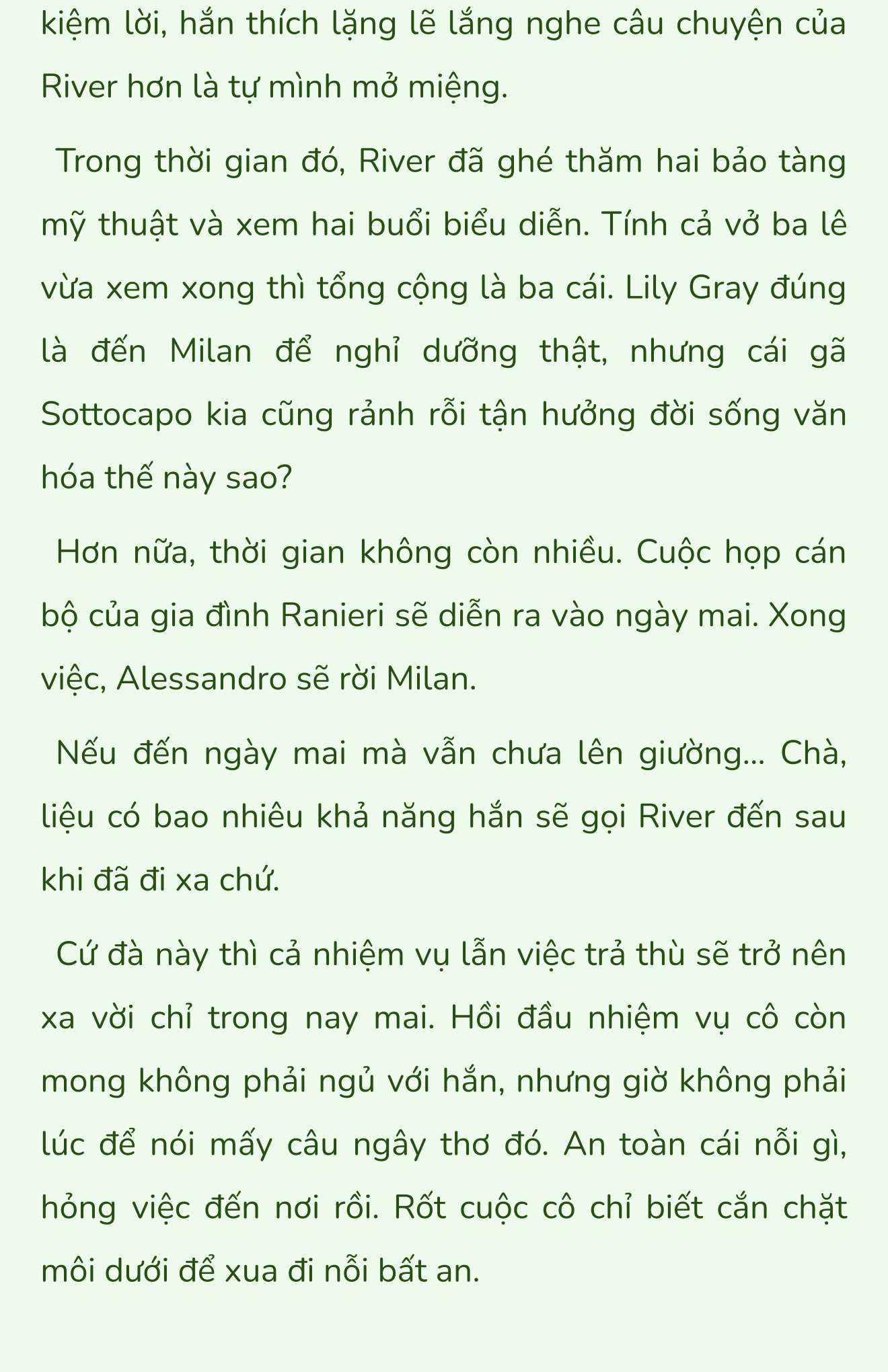 kiệm lời, hắn thích lặng lẽ lắng nghe câu chuyện của River hơn là tự mình mở miệng.

Trong thời gian đó, River đã ghé thăm hai bảo tàng mỹ thuật và xem hai buổi biểu diễn. Tính cả vở ba lê vừa xem xong thì tổng cộng là ba cái. Lily Gray đúng là đến Milan để nghỉ dưỡng thật, nhưng cái gã Sottocapo kia cũng rảnh rỗi tận hưởng đời sống văn hóa thế này sao?

Hơn nữa, thời gian không còn nhiều. Cuộc họp cán bộ của gia đình Ranieri sẽ diễn ra vào ngày mai. Xong việc, Alessandro sẽ rời Milan.

Nếu đến ngày mai mà vẫn chưa lên giường... Chà, liệu có bao nhiêu khả năng hắn sẽ gọi River đến sau khi đã đi xa chứ.

Cứ đà này thì cả nhiệm vụ lẫn việc trả thù sẽ trở nên xa vời chỉ trong nay mai. Hồi đầu nhiệm vụ cô còn mong không phải ngủ với hắn, nhưng giờ không phải lúc để nói mấy câu ngây thơ đó. An toàn cái nỗi gì, hỏng việc đến nơi rồi. Rốt cuộc cô chỉ biết cắn chặt môi dưới để xua đi nỗi bất an.